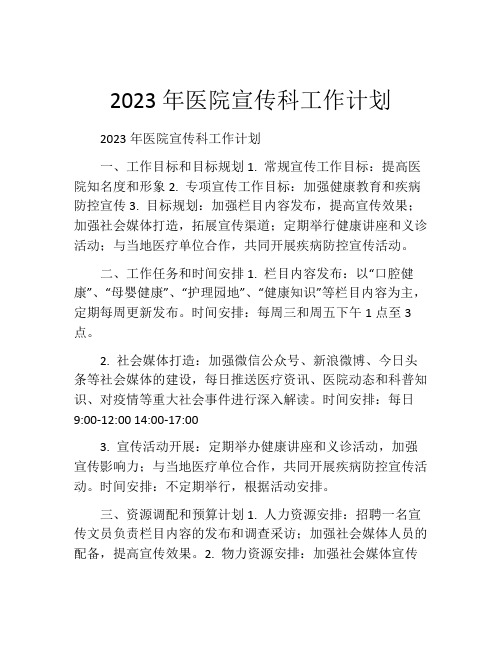 2023 年医院宣传科工作计划

2023 年医院宣传科工作计划

一、工作目标和目标规划 1. 常规宣传工作目标：提高医院知名度和形象 2. 专项宣传工作目标：加强健康教育和疾病防控宣传 3. 目标规划：加强栏目内容发布，提高宣传效果；加强社会媒体打造，拓展宣传渠道；定期举行健康讲座和义诊活动；与当地医疗单位合作，共同开展疾病防控宣传活动。

二、工作任务和时间安排 1. 栏目内容发布：以“口腔健康”、“母婴健康”、“护理园地”、“健康知识”等栏目内容为主，定期每周更新发布。时间安排：每周三和周五下午 1 点至 3 点。

2. 社会媒体打造：加强微信公众号、新浪微博、今日头条等社会媒体的建设，每日推送医疗资讯、医院动态和科普知识、对疫情等重大社会事件进行深入解读。时间安排：每日 9:00-12:00 14:00-17:00

3. 宣传活动开展：定期举办健康讲座和义诊活动，加强宣传影响力；与当地医疗单位合作，共同开展疾病防控宣传活动。时间安排：不定期举行，根据活动安排。

三、资源调配和预算计划 1. 人力资源安排：招聘一名宣传文员负责栏目内容的发布和调查采访；加强社会媒体人员的配备，提高宣传效果。2. 物力资源安排：加强社会媒体宣传